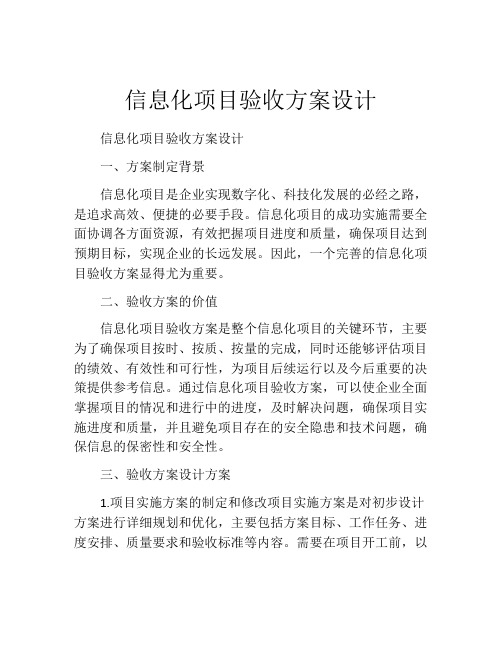 信息化项目验收方案设计

信息化项目验收方案设计

一、方案制定背景

信息化项目是企业实现数字化、科技化发展的必经之路，是追求高效、便捷的必要手段。信息化项目的成功实施需要全面协调各方面资源，有效把握项目进度和质量，确保项目达到预期目标，实现企业的长远发展。因此，一个完善的信息化项目验收方案显得尤为重要。

二、验收方案的价值

信息化项目验收方案是整个信息化项目的关键环节，主要为了确保项目按时、按质、按量的完成，同时还能够评估项目的绩效、有效性和可行性，为项目后续运行以及今后重要的决策提供参考信息。通过信息化项目验收方案，可以使企业全面掌握项目的情况和进行中的进度，及时解决问题，确保项目实施进度和质量，并且避免项目存在的安全隐患和技术问题，确保信息的保密性和安全性。

三、验收方案设计方案

1.项目实施方案的制定和修改项目实施方案是对初步设计方案进行详细规划和优化，主要包括方案目标、工作任务、进度安排、质量要求和验收标准等内容。需要在项目开工前，以